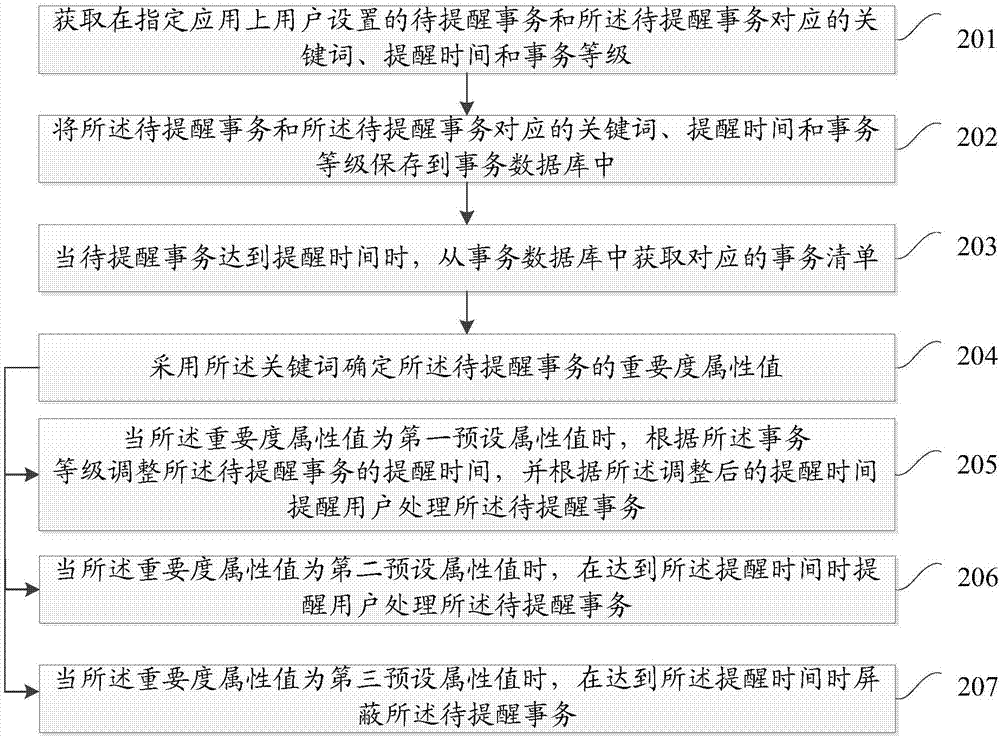 获取在指定应用上用户设置的待提醒事务和所述待提醒事务对应的关键词、提醒时间和事务等级

201

将所述待提醒事务和所述待提醒事务对应的关键词、提醒时间和事务等级保存到事务数据库中

202

当待提醒事务达到提醒时间时，从事务数据库中获取对应的事务清单

203

采用所述关键词确定所述待提醒事务的重要度属性值

204

当所述重要度属性值为第一预设属性值时，根据所述事务等级调整所述待提醒事务的提醒时间，并根据所述调整后的提醒时间提醒用户处理所述待提醒事务

205

当所述重要度属性值为第二预设属性值时，在达到所述提醒时间时提醒用户处理所述待提醒事务

206

当所述重要度属性值为第三预设属性值时，在达到所述提醒时间时屏蔽所述待提醒事务

207